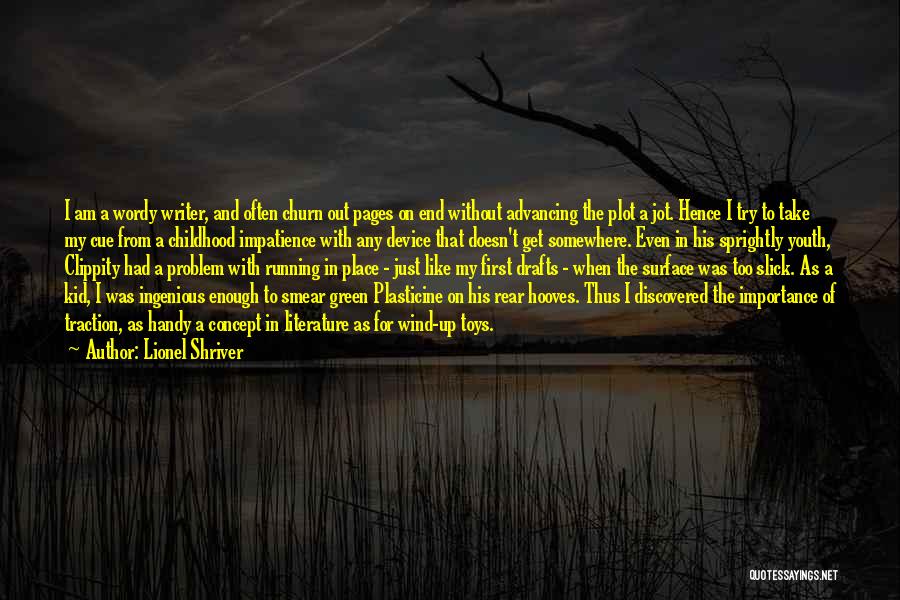 I am a wordy writer, and often churn out pages on end without advancing the plot a jot. Hence I try to take my cue from a childhood impatience with any device that doesn't get somewhere. Even in his sprightly youth, Clippity had a problem with running in place - just like my first drafts - when the surface was too slick. As a kid, I was ingenious enough to smear green Plasticine on his rear hooves. Thus I discovered the importance of traction, as handy a concept in literature as for wind-up toys.

Author: Lionel Shriver

QUOTESSAYINGS.NET